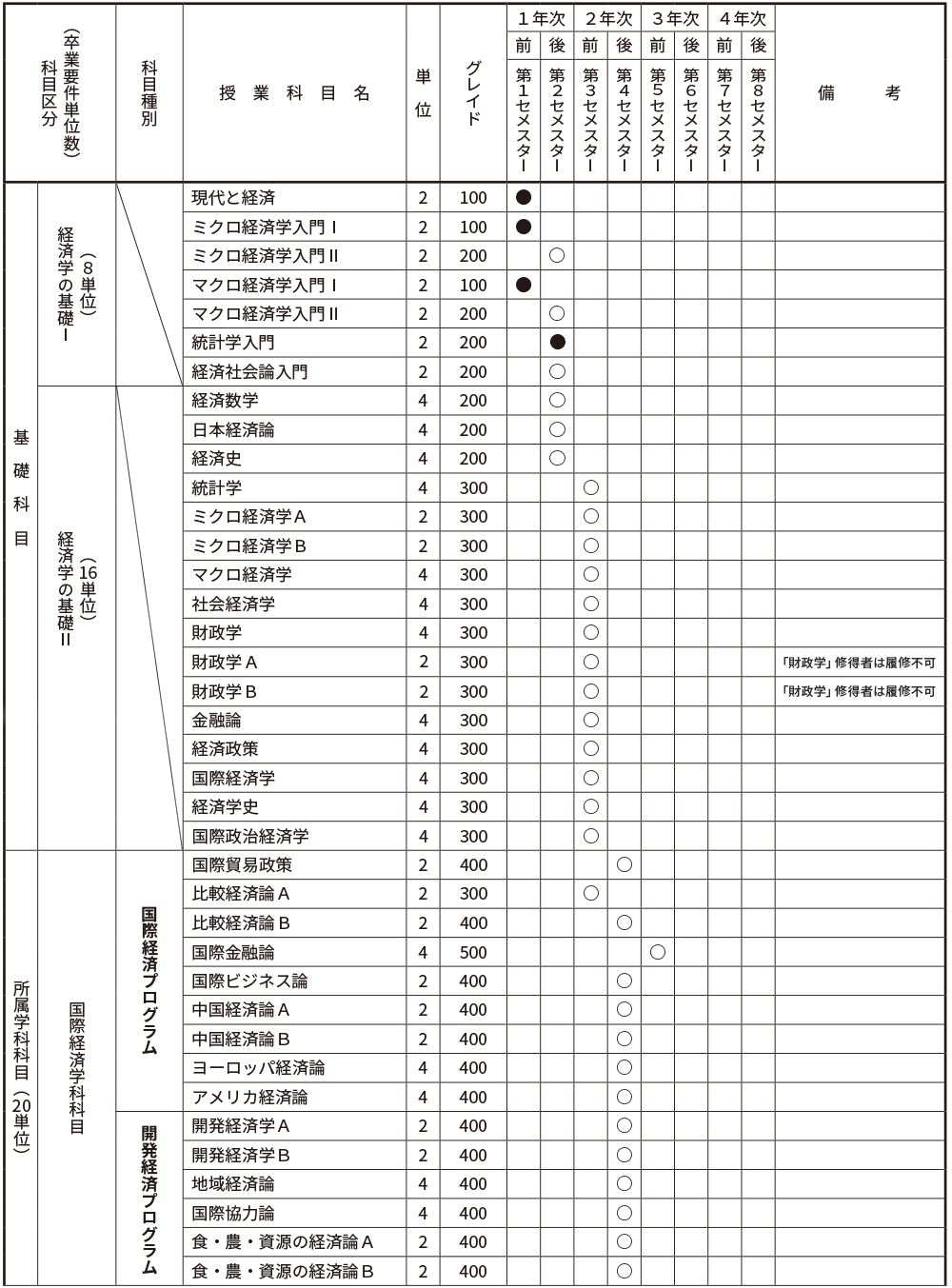 | 科目区分（卒業要件単位数） | | 科目種別 | 授業科目名 | 単位 | グレイド | 1年次 前 第1セメスター | 1年次 後 第2セメスター | 2年次 前 第3セメスター | 2年次 後 第4セメスター | 3年次 前 第5セメスター | 3年次 後 第6セメスター | 4年次 前 第7セメスター | 4年次 後 第8セメスター | 備考 |
|---|---|---|---|---|---|---|---|---|---|---|---|---|---|---|
| 基礎科目 | 経済学の基礎Ⅰ（8単位） | | 現代と経済 | 2 | 100 | ● | | | | | | | | |
| | | | ミクロ経済学入門Ⅰ | 2 | 100 | ● | | | | | | | | |
| | | | ミクロ経済学入門Ⅱ | 2 | 200 | | ○ | | | | | | | |
| | | | マクロ経済学入門Ⅰ | 2 | 100 | ● | | | | | | | | |
| | | | マクロ経済学入門Ⅱ | 2 | 200 | | ○ | | | | | | | |
| | | | 統計学入門 | 2 | 200 | | ● | | | | | | | |
| | | | 経済社会論入門 | 2 | 200 | | ○ | | | | | | | |
| | 経済学の基礎Ⅱ（16単位） | | 経済数学 | 4 | 200 | | ○ | | | | | | | |
| | | | 日本経済論 | 4 | 200 | | ○ | | | | | | | |
| | | | 経済史 | 4 | 200 | | ○ | | | | | | | |
| | | | 統計学 | 4 | 300 | | | ○ | | | | | | |
| | | | ミクロ経済学A | 2 | 300 | | | ○ | | | | | | |
| | | | ミクロ経済学B | 2 | 300 | | | ○ | | | | | | |
| | | | マクロ経済学 | 4 | 300 | | | ○ | | | | | | |
| | | | 社会経済学 | 4 | 300 | | | ○ | | | | | | |
| | | | 財政学 | 4 | 300 | | | ○ | | | | | | |
| | | | 財政学A | 2 | 300 | | | ○ | | | | | | 「財政学」修得者は履修不可 |
| | | | 財政学B | 2 | 300 | | | ○ | | | | | | 「財政学」修得者は履修不可 |
| | | | 金融論 | 4 | 300 | | | ○ | | | | | | |
| | | | 経済政策 | 4 | 300 | | | ○ | | | | | | |
| | | | 国際経済学 | 4 | 300 | | | ○ | | | | | | |
| | | | 経済学史 | 4 | 300 | | | ○ | | | | | | |
| | | | 国際政治経済学 | 4 | 300 | | | ○ | | | | | | |
| 所属学科科目（20単位） | 国際経済学科科目 | 国際経済プログラム | 国際貿易政策 | 2 | 400 | | | | ○ | | | | | |
| | | | 比較経済論A | 2 | 300 | | | ○ | | | | | | |
| | | | 比較経済論B | 2 | 400 | | | | ○ | | | | | |
| | | | 国際金融論 | 4 | 500 | | | | | ○ | | | | |
| | | | 国際ビジネス論 | 2 | 400 | | | | ○ | | | | | |
| | | | 中国経済論A | 2 | 400 | | | | ○ | | | | | |
| | | | 中国経済論B | 2 | 400 | | | | ○ | | | | | |
| | | | ヨーロッパ経済論 | 4 | 400 | | | | ○ | | | | | |
| | | | アメリカ経済論 | 4 | 400 | | | | ○ | | | | | |
| | | 開発経済プログラム | 開発経済学A | 2 | 400 | | | | ○ | | | | | |
| | | | 開発経済学B | 2 | 400 | | | | ○ | | | | | |
| | | | 地域経済論 | 4 | 400 | | | | ○ | | | | | |
| | | | 国際協力論 | 4 | 400 | | | | ○ | | | | | |
| | | | 食・農・資源の経済論A | 2 | 400 | | | | ○ | | | | | |
| | | | 食・農・資源の経済論B | 2 | 400 | | | | ○ | | | | | |